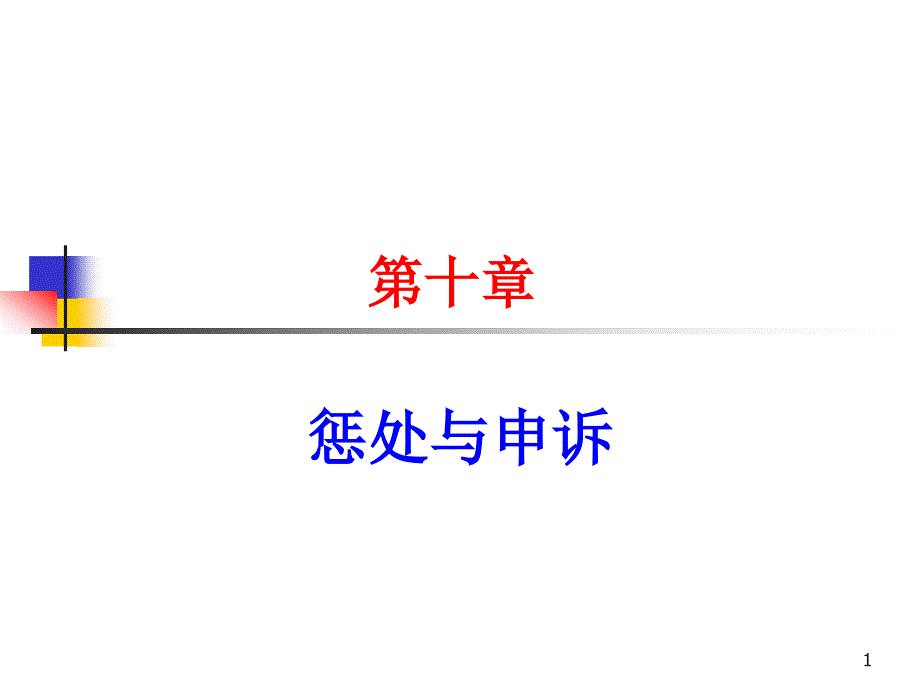 第十章

惩处与申诉

1